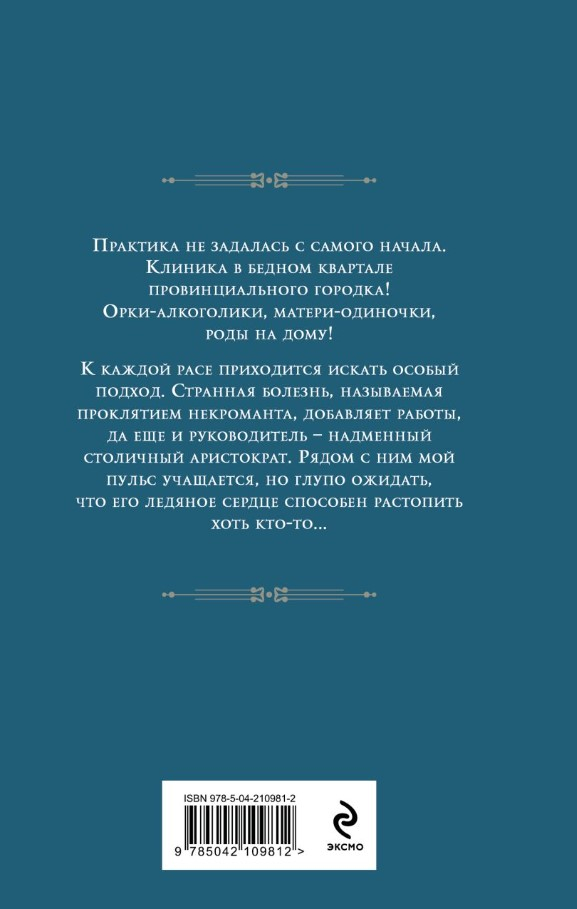 Практика не задалась с самого начала. Клиника в бедном квартале провинциального городка! Орки-алкоголики, матери-одиночки, роды на дому!

К каждой расе приходится искать особый подход. Странная болезнь, называемая проклятием некроманта, добавляет работы, да еще и руководитель – надменный столичный аристократ. Рядом с ним мой пульс учащается, но глупо ожидать, что его ледяное сердце способен растопить хоть кто-то...

ISBN 978-5-04-210981-2

9 785042 109812 >

ЭКСМО